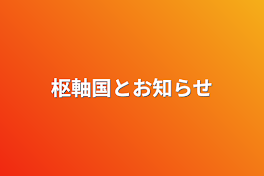 枢軸国とお知らせ